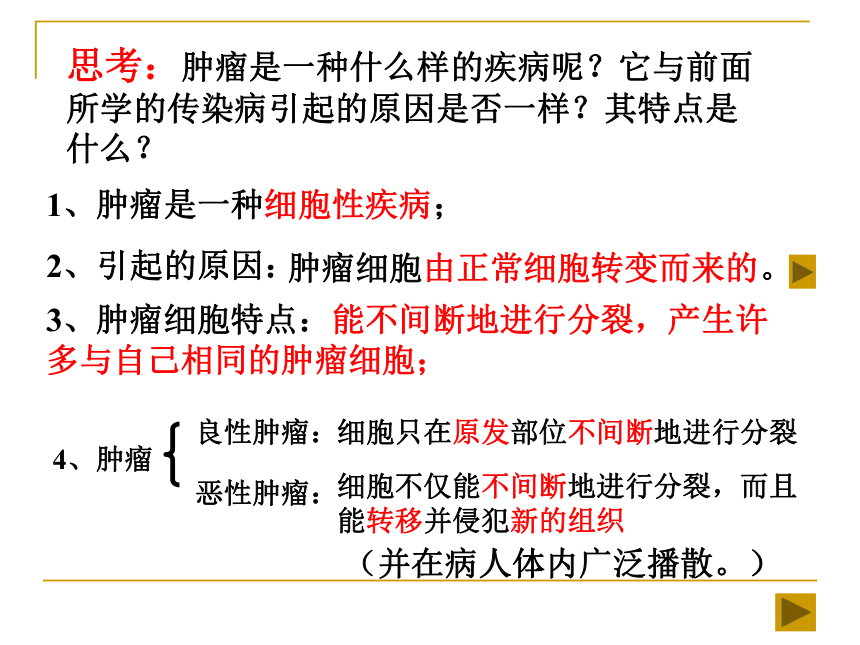 思考：肿瘤是一种什么样的疾病呢？它与前面所学的传染病引起的原因是否一样？其特点是什么？

1、肿瘤是一种细胞性疾病；

2、引起的原因：肿瘤细胞由正常细胞转变而来的。

3、肿瘤细胞特点：能不间断地进行分裂，产生许多与自己相同的肿瘤细胞；

4、肿瘤

良性肿瘤：细胞只在原发部位不间断地进行分裂

恶性肿瘤：细胞不仅能不间断地进行分裂，而且能转移并侵犯新的组织

（并在病人体内广泛播散。）